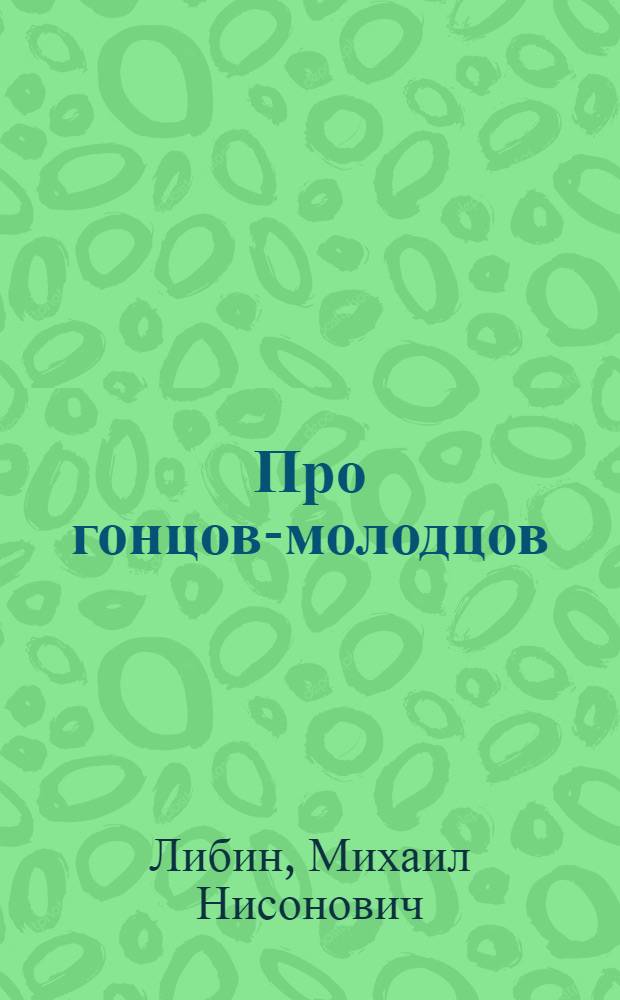 Про гонцов-молодцов

Либин, Михаил Нисонович